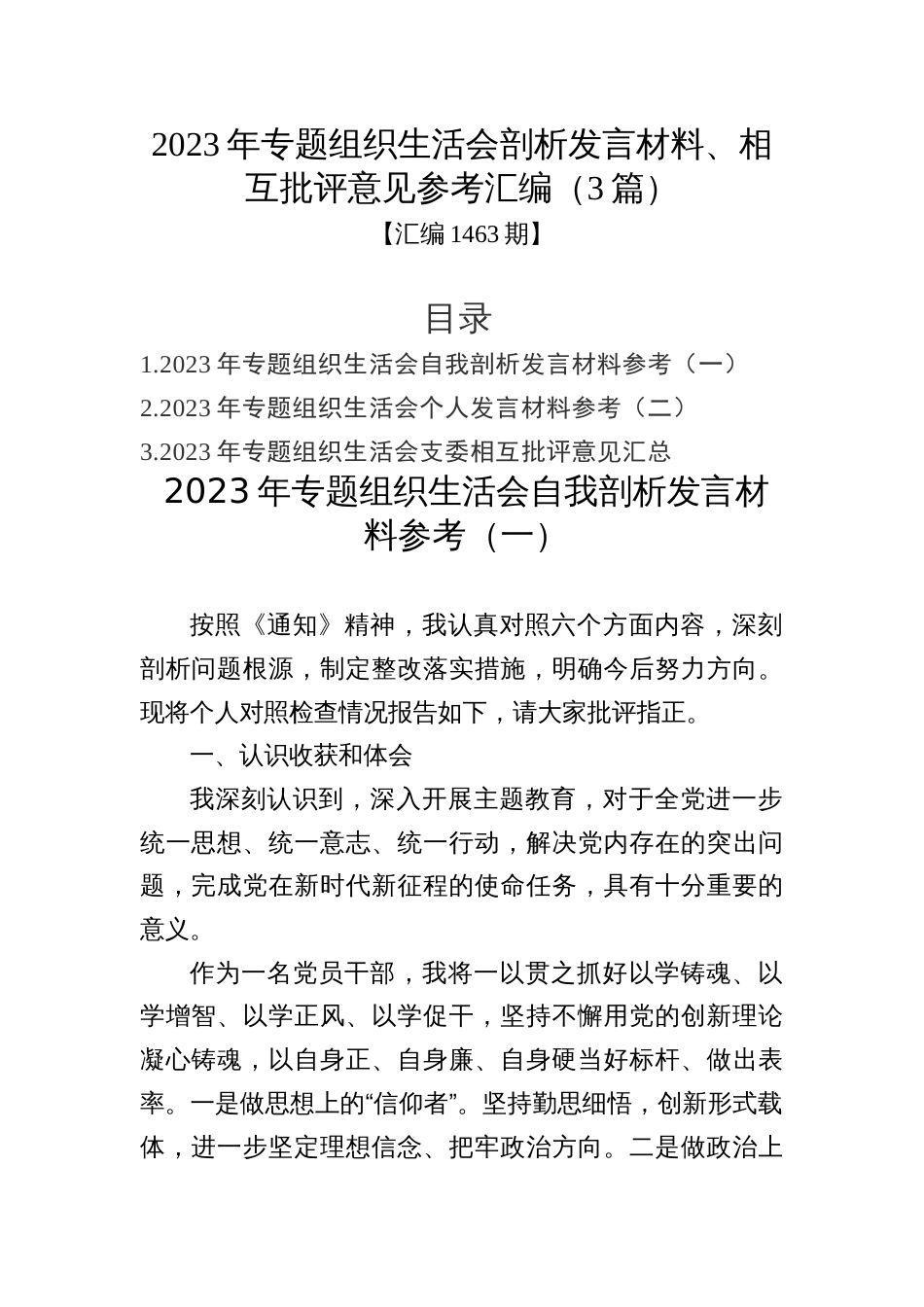 2023年专题组织生活会剖析发言材料、相互批评意见参考汇编（3篇）

【汇编1463期】

目录

1.2023年专题组织生活会自我剖析发言材料参考（一）

2.2023年专题组织生活会个人发言材料参考（二）

3.2023年专题组织生活会支委相互批评意见汇总

2023年专题组织生活会自我剖析发言材料参考（一）

按照《通知》精神，我认真对照六个方面内容，深刻剖析问题根源，制定整改落实措施，明确今后努力方向。现将个人对照检查情况报告如下，请大家批评指正。

一、认识收获和体会

我深刻认识到，深入开展主题教育，对于全党进一步统一思想、统一意志、统一行动，解决党内存在的突出问题，完成党在新时代新征程的使命任务，具有十分重要的意义。

作为一名党员干部，我将一以贯之抓好以学铸魂、以学增智、以学正风、以学促干，坚持不懈用党的创新理论凝心铸魂，以自身正、自身廉、自身硬当好标杆、做出表率。一是做思想上的“信仰者”。坚持勤思细悟，创新形式载体，进一步坚定理想信念、把牢政治方向。二是做政治上